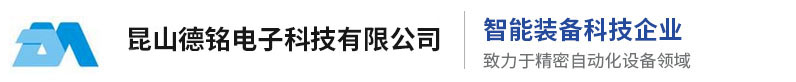 昆山德铭电子科技有限公司

智能装备科技企业

致力于精密自动化设备领域